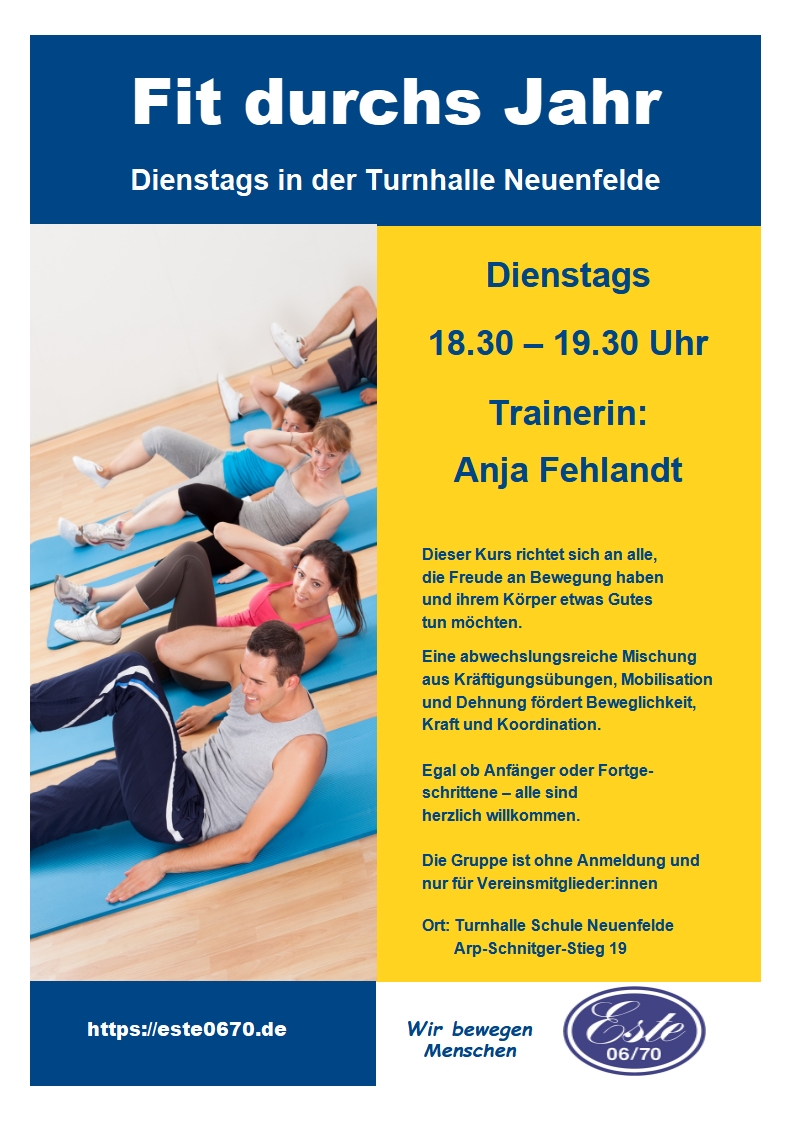 Fit durchs Jahr

Dienstags in der Turnhalle Neuenfelde

Dienstags

18.30 – 19.30 Uhr

Trainerin:
Anja Fehlandt

Dieser Kurs richtet sich an alle, die Freude an Bewegung haben und ihrem Körper etwas Gutes tun möchten.

Eine abwechslungsreiche Mischung aus Kräftigungsübungen, Mobilisation und Dehnung fördert Beweglichkeit, Kraft und Koordination.

Egal ob Anfänger oder Fortgeschrittene – alle sind herzlich willkommen.

Die Gruppe ist ohne Anmeldung und nur für Vereinsmitglieder:innen

Ort: Turnhalle Schule Neuenfelde
Arp-Schnitger-Stieg 19

https://este0670.de

Wir bewegen
Menschen

Este
06/70